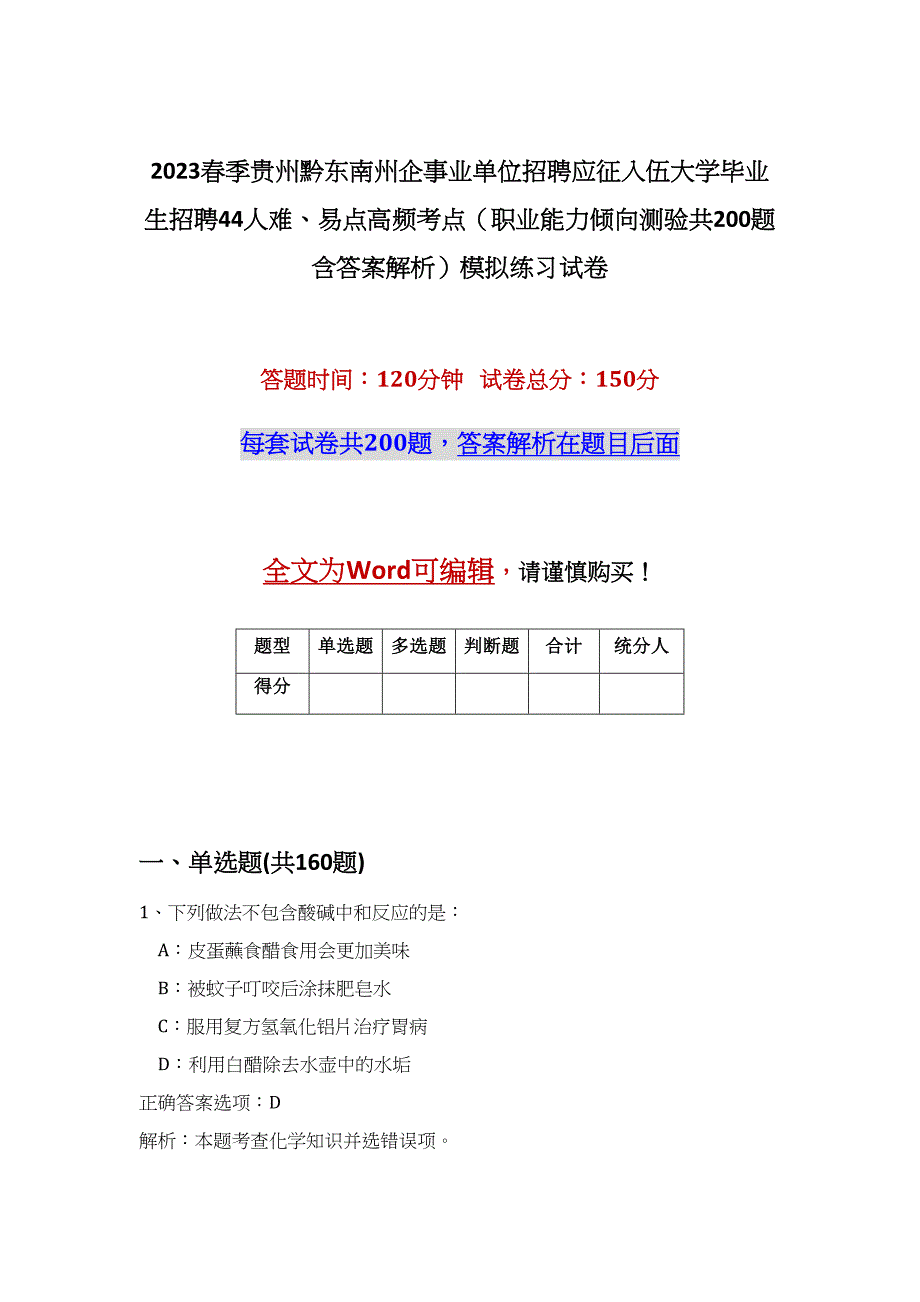 2023春季贵州黔东南州企事业单位招聘应征入伍大学毕业生招聘44人难、易点高频考点（职业能力倾向测验共200题含答案解析）模拟练习试卷

答题时间：120分钟 试卷总分：150分

每套试卷共200题，答案解析在题目后面

全文为Word可编辑，请谨慎购买！

| 题型 | 单选题 | 多选题 | 判断题 | 合计 | 统分人 |
|---|---|---|---|---|---|
| 得分 | | | | | |

一、单选题(共160题)

1、下列做法不包含酸碱中和反应的是：

A：皮蛋蘸食醋食用会更加美味

B：被蚊子叮咬后涂抹肥皂水

C：服用复方氢氧化铝片治疗胃病

D：利用白醋除去水壶中的水垢

正确答案选项：D

解析：本题考查化学知识并选错误项。